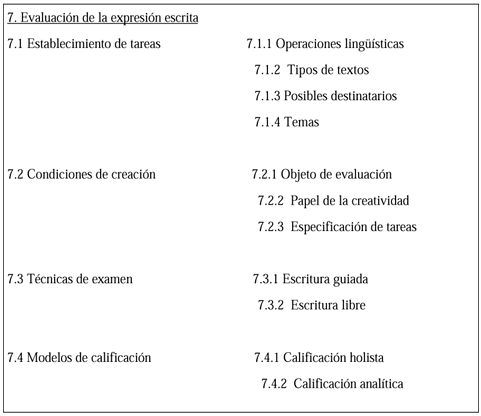 7. Evaluación de la expresión escrita

7.1 Establecimiento de tareas

7.1.1 Operaciones lingüísticas
7.1.2 Tipos de textos
7.1.3 Posibles destinatarios
7.1.4 Temas

7.2 Condiciones de creación

7.2.1 Objeto de evaluación
7.2.2 Papel de la creatividad
7.2.3 Especificación de tareas

7.3 Técnicas de examen

7.3.1 Escritura guiada
7.3.2 Escritura libre

7.4 Modelos de calificación

7.4.1 Calificación holista
7.4.2 Calificación analítica